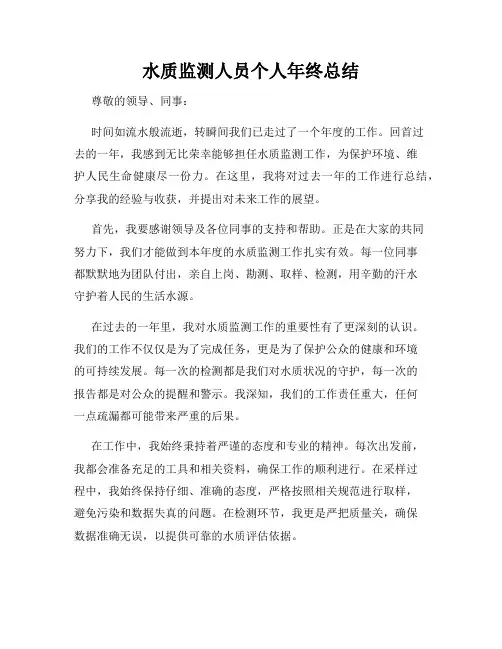 水质监测人员个人年终总结

尊敬的领导、同事：

时间如流水般流逝，转瞬间我们已走过了一个年度的工作。回首过去的一年，我感到无比荣幸能够担任水质监测工作，为保护环境、维护人民生命健康尽一份力。在这里，我将对过去一年的工作进行总结，分享我的经验与收获，并提出对未来工作的展望。

首先，我要感谢领导及各位同事的支持和帮助。正是在大家的共同努力下，我们才能做到本年度的水质监测工作扎实有效。每一位同事都默默地为团队付出，亲自上岗、勘测、取样、检测，用辛勤的汗水守护着人民的生活水源。

在过去的一年里，我对水质监测工作的重要性有了更深刻的认识。我们的工作不仅仅是为了完成任务，更是为了保护公众的健康和环境的可持续发展。每一次的检测都是我们对水质状况的守护，每一次的报告都是对公众的提醒和警示。我深知，我们的工作责任重大，任何一点疏漏都可能带来严重的后果。

在工作中，我始终秉持着严谨的态度和专业的精神。每次出发前，我都会准备充足的工具和相关资料，确保工作的顺利进行。在采样过程中，我始终保持仔细、准确的态度，严格按照相关规范进行取样，避免污染和数据失真的问题。在检测环节，我更是严把质量关，确保数据准确无误，以提供可靠的水质评估依据。